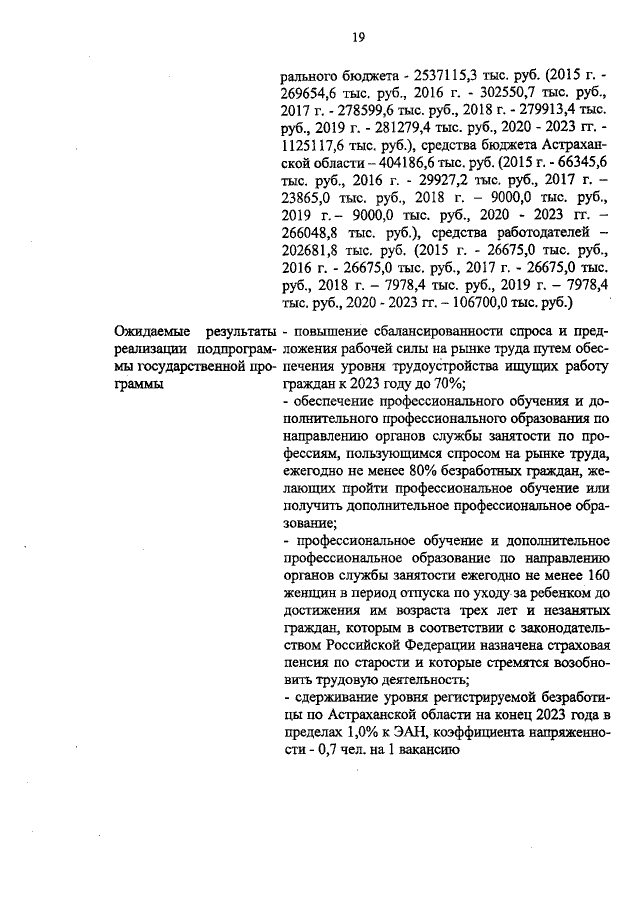 19

рального бюджета - 2537115,3 тыс. руб. (2015 г. - 269654,6 тыс. руб., 2016 г. - 302550,7 тыс. руб., 2017 г. - 278599,6 тыс. руб., 2018 г. - 279913,4 тыс. руб., 2019 г. - 281279,4 тыс. руб., 2020 - 2023 гг. - 1125117,6 тыс. руб.), средства бюджета Астраханской области – 404186,6 тыс. руб. (2015 г. - 66345,6 тыс. руб., 2016 г. - 29927,2 тыс. руб., 2017 г. – 23865,0 тыс. руб., 2018 г. – 9000,0 тыс. руб., 2019 г. – 9000,0 тыс. руб., 2020 - 2023 гг. – 266048,8 тыс. руб.), средства работодателей – 202681,8 тыс. руб. (2015 г. - 26675,0 тыс. руб., 2016 г. - 26675,0 тыс. руб., 2017 г. - 26675,0 тыс. руб., 2018 г. – 7978,4 тыс. руб., 2019 г. – 7978,4 тыс. руб., 2020 - 2023 гг. – 106700,0 тыс. руб.)

Ожидаемые результаты реализации подпрограммы государственной программы

- повышение сбалансированности спроса и предложения рабочей силы на рынке труда путем обеспечения уровня трудоустройства ищущих работу граждан к 2023 году до 70%;
- обеспечение профессионального обучения и дополнительного профессионального образования по направлению органов службы занятости по профессиям, пользующимся спросом на рынке труда, ежегодно не менее 80% безработных граждан, желающих пройти профессиональное обучение или получить дополнительное профессиональное образование;
- профессиональное обучение и дополнительное профессиональное образование по направлению органов службы занятости ежегодно не менее 160 женщин в период отпуска по уходу за ребенком до достижения им возраста трех лет и незанятых граждан, которым в соответствии с законодательством Российской Федерации назначена страховая пенсия по старости и которые стремятся возобновить трудовую деятельность;
- сдерживание уровня регистрируемой безработицы по Астраханской области на конец 2023 года в пределах 1,0% к ЭАН, коэффициента напряженности - 0,7 чел. на 1 вакансию